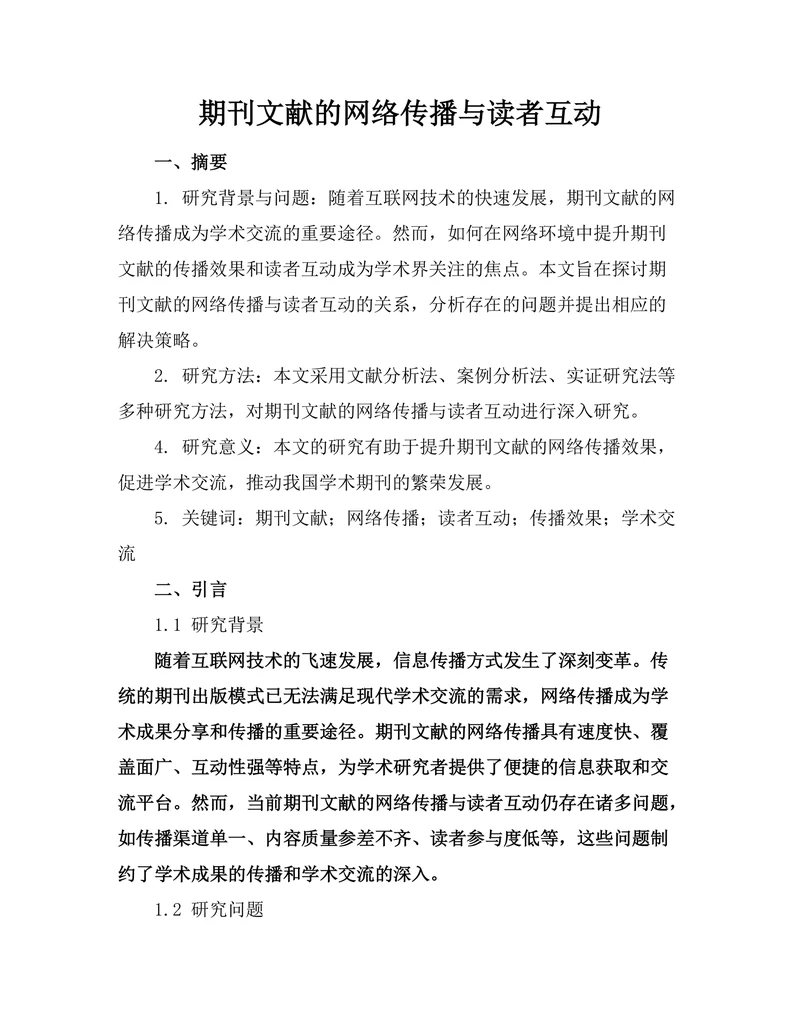 期刊文献的网络传播与读者互动

一、摘要

1. 研究背景与问题：随着互联网技术的快速发展，期刊文献的网络传播成为学术交流的重要途径。然而，如何在网络环境中提升期刊文献的传播效果和读者互动成为学术界关注的焦点。本文旨在探讨期刊文献的网络传播与读者互动的关系，分析存在的问题并提出相应的解决策略。

2. 研究方法：本文采用文献分析法、案例分析法、实证研究法等多种研究方法，对期刊文献的网络传播与读者互动进行深入研究。

4. 研究意义：本文的研究有助于提升期刊文献的网络传播效果，促进学术交流，推动我国学术期刊的繁荣发展。

5. 关键词：期刊文献；网络传播；读者互动；传播效果；学术交流

二、引言

1.1 研究背景

随着互联网技术的飞速发展，信息传播方式发生了深刻变革。传统的期刊出版模式已无法满足现代学术交流的需求，网络传播成为学术成果分享和传播的重要途径。期刊文献的网络传播具有速度快、覆盖面广、互动性强等特点，为学术研究者提供了便捷的信息获取和交流平台。然而，当前期刊文献的网络传播与读者互动仍存在诸多问题，如传播渠道单一、内容质量参差不齐、读者参与度低等，这些问题制约了学术成果的传播和学术交流的深入。

1.2 研究问题